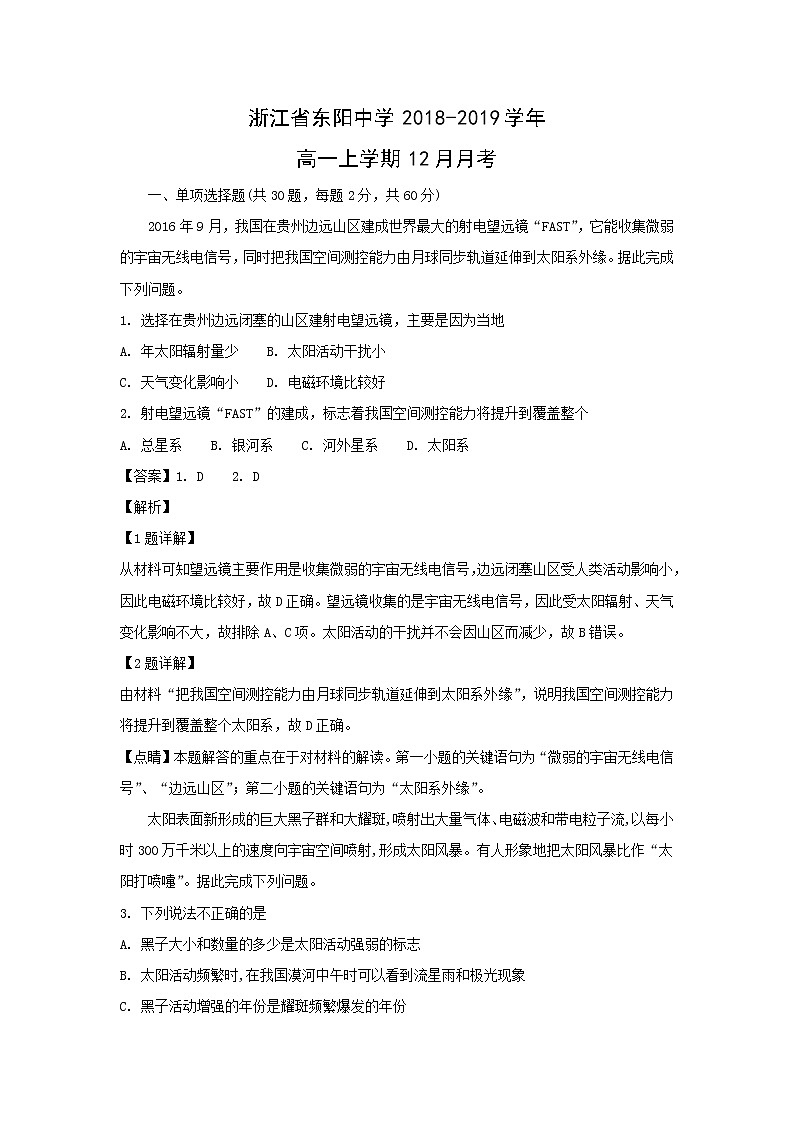 浙江省东阳中学 2018-2019 学年
高一上学期 12 月月考

一、单项选择题(共 30 题，每题 2 分，共 60 分)

2016 年 9 月，我国在贵州边远山区建成世界最大的射电望远镜“FAST”，它能收集微弱的宇宙无线电信号，同时把我国空间测控能力由月球同步轨道延伸到太阳系外缘。据此完成下列问题。

1. 选择在贵州边远闭塞的山区建射电望远镜，主要是因为当地
A. 年太阳辐射量少 B. 太阳活动干扰小
C. 天气变化影响小 D. 电磁环境比较好

2. 射电望远镜“FAST”的建成，标志着我国空间测控能力将提升到覆盖整个
A. 总星系 B. 银河系 C. 河外星系 D. 太阳系

【答案】1. D 2. D
【解析】
【1 题详解】
从材料可知望远镜主要作用是收集微弱的宇宙无线电信号，边远闭塞山区受人类活动影响小，因此电磁环境比较好，故 D 正确。望远镜收集的是宇宙无线电信号，因此受太阳辐射、天气变化影响不大，故排除 A、C 项。太阳活动的干扰并不会因山区而减少，故 B 错误。
【2 题详解】
由材料“把我国空间测控能力由月球同步轨道延伸到太阳系外缘”，说明我国空间测控能力将提升到覆盖整个太阳系，故 D 正确。
【点睛】本题解答的重点在于对材料的解读。第一小题的关键语句为“微弱的宇宙无线电信号”、“边远山区”；第二小题的关键语句为“太阳系外缘”。

太阳表面新形成的巨大黑子群和大耀斑，喷射出大量气体、电磁波和带电粒子流，以每小时 300 万千米以上的速度向宇宙空间喷射，形成太阳风暴。有人形象地把太阳风暴比作“太阳打喷嚏”。据此完成下列问题。

3. 下列说法不正确的是
A. 黑子大小和数量的多少是太阳活动强弱的标志
B. 太阳活动频繁时，在我国漠河中午时可以看到流星雨和极光现象
C. 黑子活动增强的年份是耀斑频繁爆发的年份